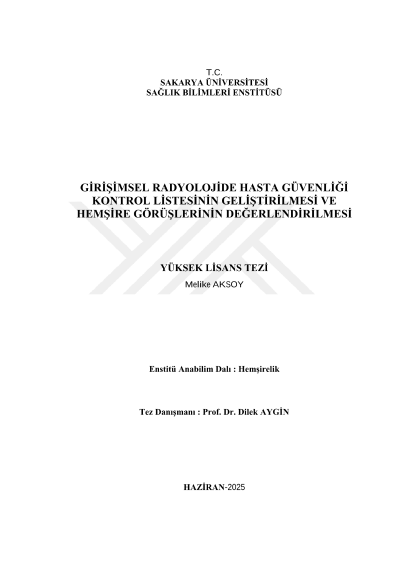 T.C.
SAKARYA ÜNİVERSİTESİ
SAĞLIK BİLİMLERİ ENSTİTÜSÜ

GİRİŞİMSEL RADYOLOJİDE HASTA GÜVENLİĞİ KONTROL LİSTESİNİN GELİŞTİRİLMESİ VE HEMŞİRE GÖRÜŞLERİNİN DEĞERLENDİRİLMESİ

YÜKSEK LİSANS TEZİ
Melike AKSOY

Enstitü Anabilim Dalı : Hemşirelik

Tez Danışmanı : Prof. Dr. Dilek AYGİN

HAZİRAN-2025